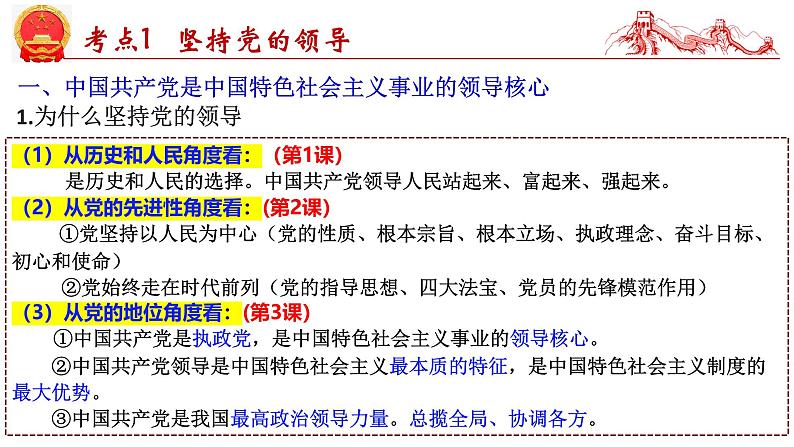 考点1 坚持党的领导

一、中国共产党是中国特色社会主义事业的领导核心

1.为什么坚持党的领导

（1）从历史和人民角度看：（第1课）

是历史和人民的选择。中国共产党领导人民站起来、富起来、强起来。

（2）从党的先进性角度看：(第2课)

①党坚持以人民为中心（党的性质、根本宗旨、根本立场、执政理念、奋斗目标、初心和使命）

②党始终走在时代前列（党的指导思想、四大法宝、党员的先锋模范作用）

（3）从党的地位角度看：(第3课)

①中国共产党是执政党，是中国特色社会主义事业的领导核心。

②中国共产党领导是中国特色社会主义最本质的特征，是中国特色社会主义制度的最大优势。

③中国共产党是我国最高政治领导力量。总揽全局、协调各方。